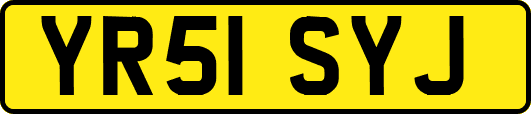 YR51 SYJ